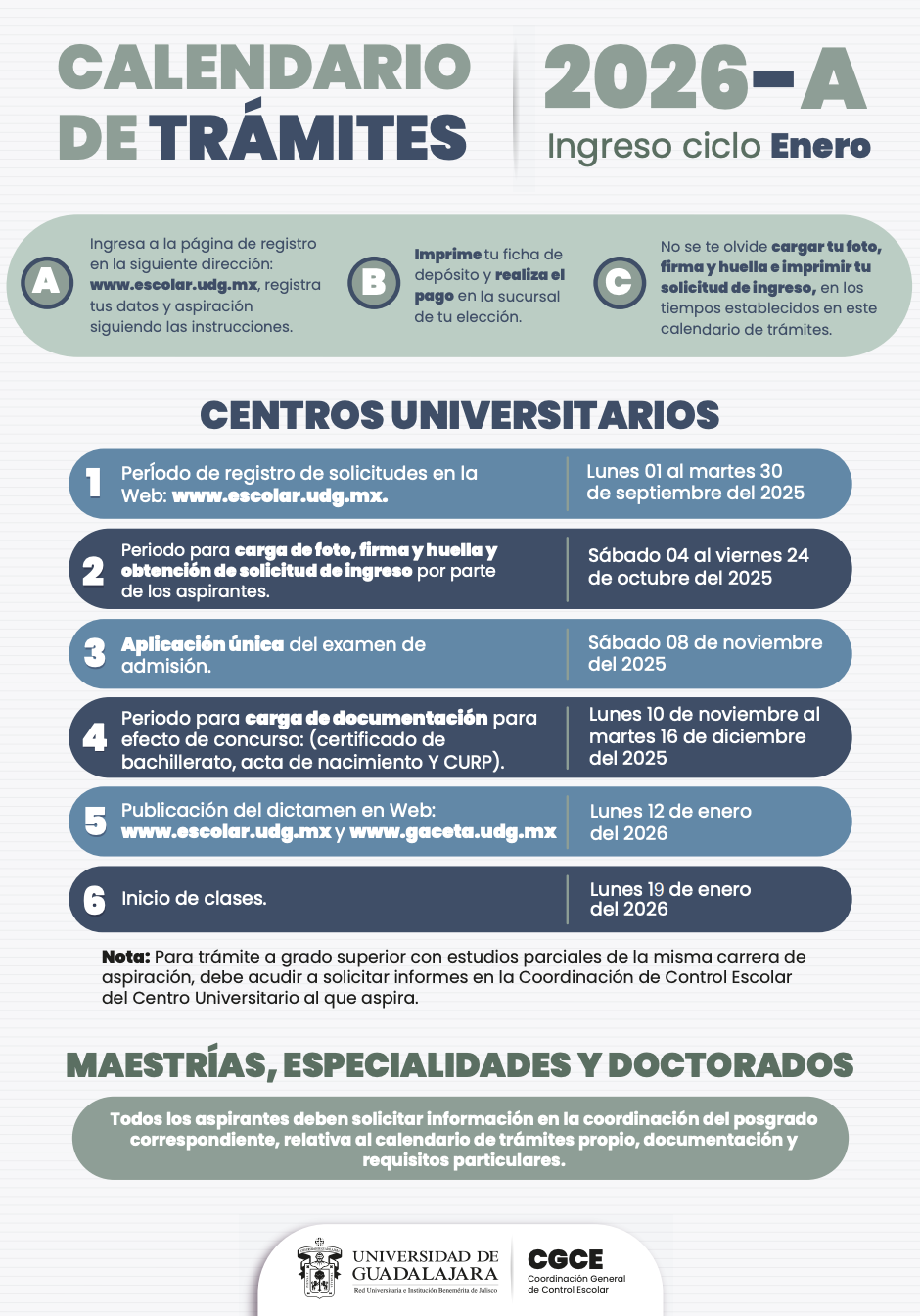 CALENDARIO DE TRÁMITES

2026-A

Ingreso ciclo Enero

A
Ingresa a la página de registro en la siguiente dirección: www.escolar.udg.mx, registra tus datos y aspiración siguiendo las instrucciones.

B
Imprime tu ficha de depósito y realiza el pago en la sucursal de tu elección.

C
No se te olvide cargar tu foto, firma y huella e imprimir tu solicitud de ingreso, en los tiempos establecidos en este calendario de trámites.

CENTROS UNIVERSITARIOS

| | | |
|---|---|---|
| 1 | Período de registro de solicitudes en la Web: www.escolar.udg.mx. | Lunes 01 al martes 30 de septiembre del 2025 |
| 2 | Periodo para carga de foto, firma y huella y obtención de solicitud de ingreso por parte de los aspirantes. | Sábado 04 al viernes 24 de octubre del 2025 |
| 3 | Aplicación única del examen de admisión. | Sábado 08 de noviembre del 2025 |
| 4 | Periodo para carga de documentación para efecto de concurso: (certificado de bachillerato, acta de nacimiento Y CURP). | Lunes 10 de noviembre al martes 16 de diciembre del 2025 |
| 5 | Publicación del dictamen en Web: www.escolar.udg.mx y www.gaceta.udg.mx | Lunes 12 de enero del 2026 |
| 6 | Inicio de clases. | Lunes 19 de enero del 2026 |

Nota: Para trámite a grado superior con estudios parciales de la misma carrera de aspiración, debe acudir a solicitar informes en la Coordinación de Control Escolar del Centro Universitario al que aspira.

MAESTRÍAS, ESPECIALIDADES Y DOCTORADOS

Todos los aspirantes deben solicitar información en la coordinación del posgrado correspondiente, relativa al calendario de trámites propio, documentación y requisitos particulares.

UNIVERSIDAD DE GUADALAJARA
Red Universitaria e Institución Benemérita de Jalisco

CGCE
Coordinación General de Control Escolar